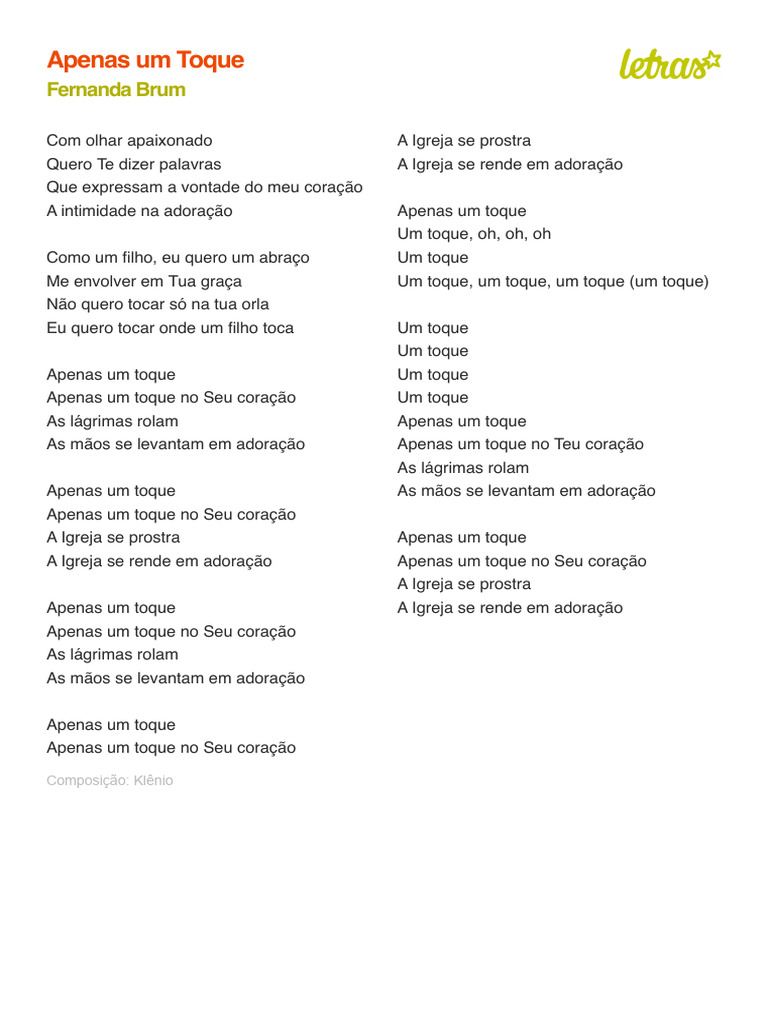 Apenas um Toque
Fernanda Brum

letras

Com olhar apaixonado
Quero Te dizer palavras
Que expressam a vontade do meu coração
A intimidade na adoração

Como um filho, eu quero um abraço
Me envolver em Tua graça
Não quero tocar só na tua orla
Eu quero tocar onde um filho toca

Apenas um toque
Apenas um toque no Seu coração
As lágrimas rolam
As mãos se levantam em adoração

Apenas um toque
Apenas um toque no Seu coração
A Igreja se prostra
A Igreja se rende em adoração

Apenas um toque
Apenas um toque no Seu coração
As lágrimas rolam
As mãos se levantam em adoração

Apenas um toque
Apenas um toque no Seu coração

Composição: Klênio

A Igreja se prostra
A Igreja se rende em adoração

Apenas um toque
Um toque, oh, oh, oh
Um toque
Um toque, um toque, um toque (um toque)

Um toque
Um toque
Um toque
Um toque
Apenas um toque
Apenas um toque no Teu coração
As lágrimas rolam
As mãos se levantam em adoração

Apenas um toque
Apenas um toque no Seu coração
A Igreja se prostra
A Igreja se rende em adoração